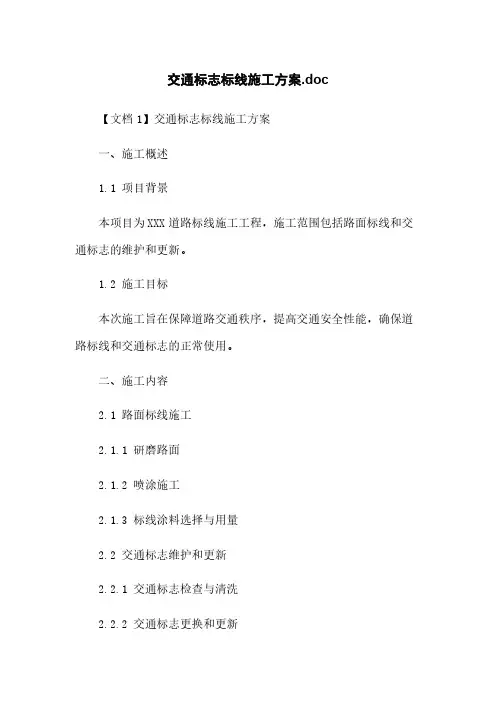 交通标志标线施工方案.doc

【文档 1】交通标志标线施工方案

一、施工概述

1.1 项目背景

本项目为XXX道路标线施工工程，施工范围包括路面标线和交通标志的维护和更新。

1.2 施工目标

本次施工旨在保障道路交通秩序，提高交通安全性能，确保道路标线和交通标志的正常使用。

二、施工内容

2.1 路面标线施工

2.1.1 研磨路面

2.1.2 喷涂施工

2.1.3 标线涂料选择与用量

2.2 交通标志维护和更新

2.2.1 交通标志检查与清洗

2.2.2 交通标志更换和更新